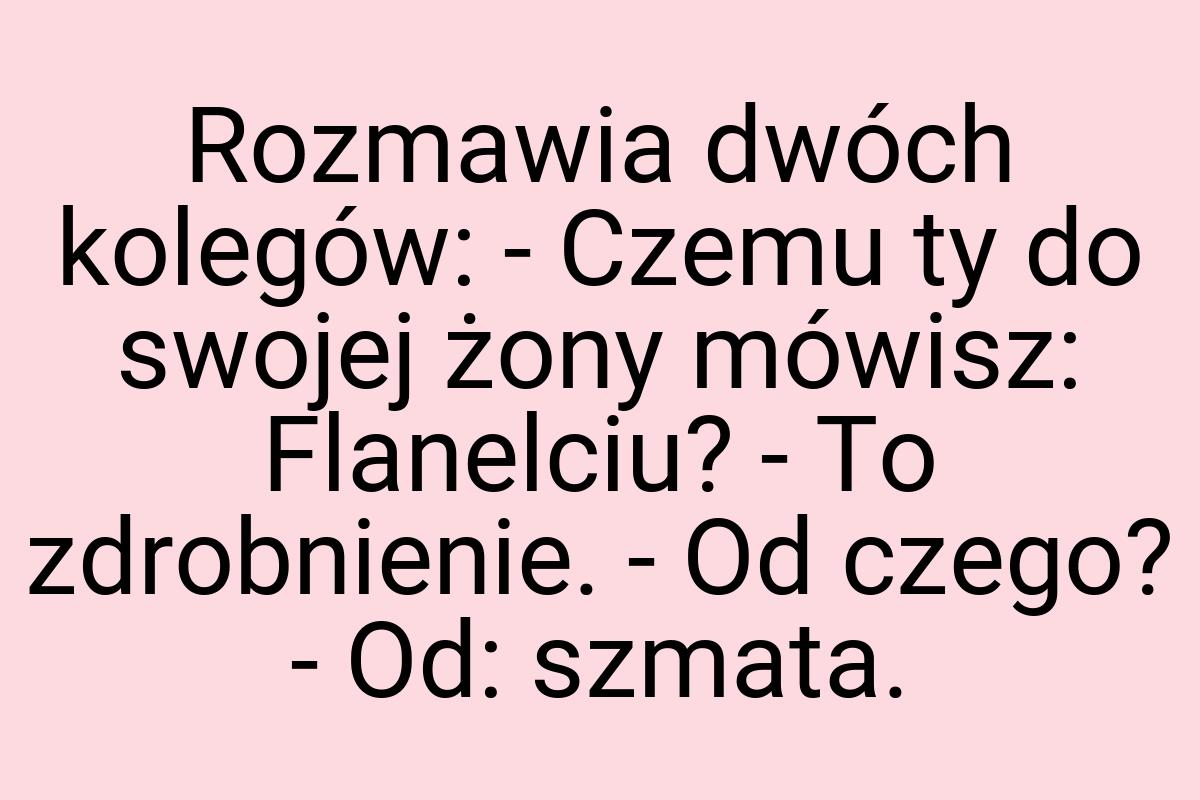 Rozmawia dwóch kolegów: - Czemu ty do swojej żony mówisz: Flanelciu? - To zdrobnienie. - Od czego? - Od: szmata.